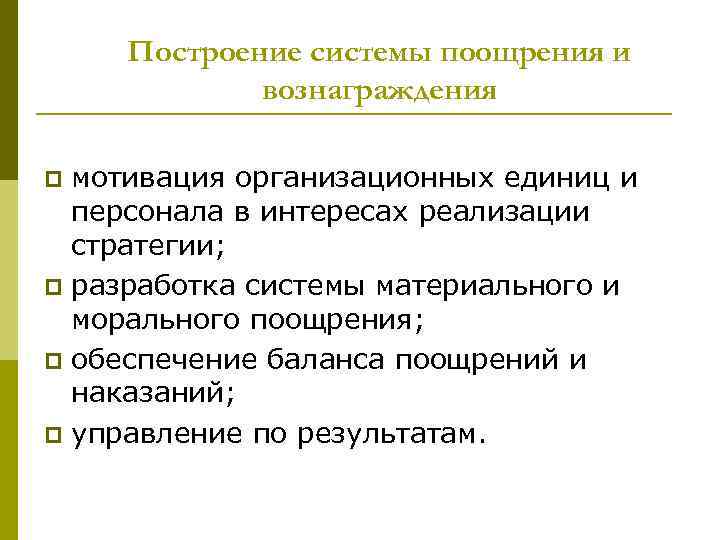 Построение системы поощрения и вознаграждения

мотивация организационных единиц и персонала в интересах реализации стратегии;

разработка системы материального и морального поощрения;

обеспечение баланса поощрений и наказаний;

управление по результатам.